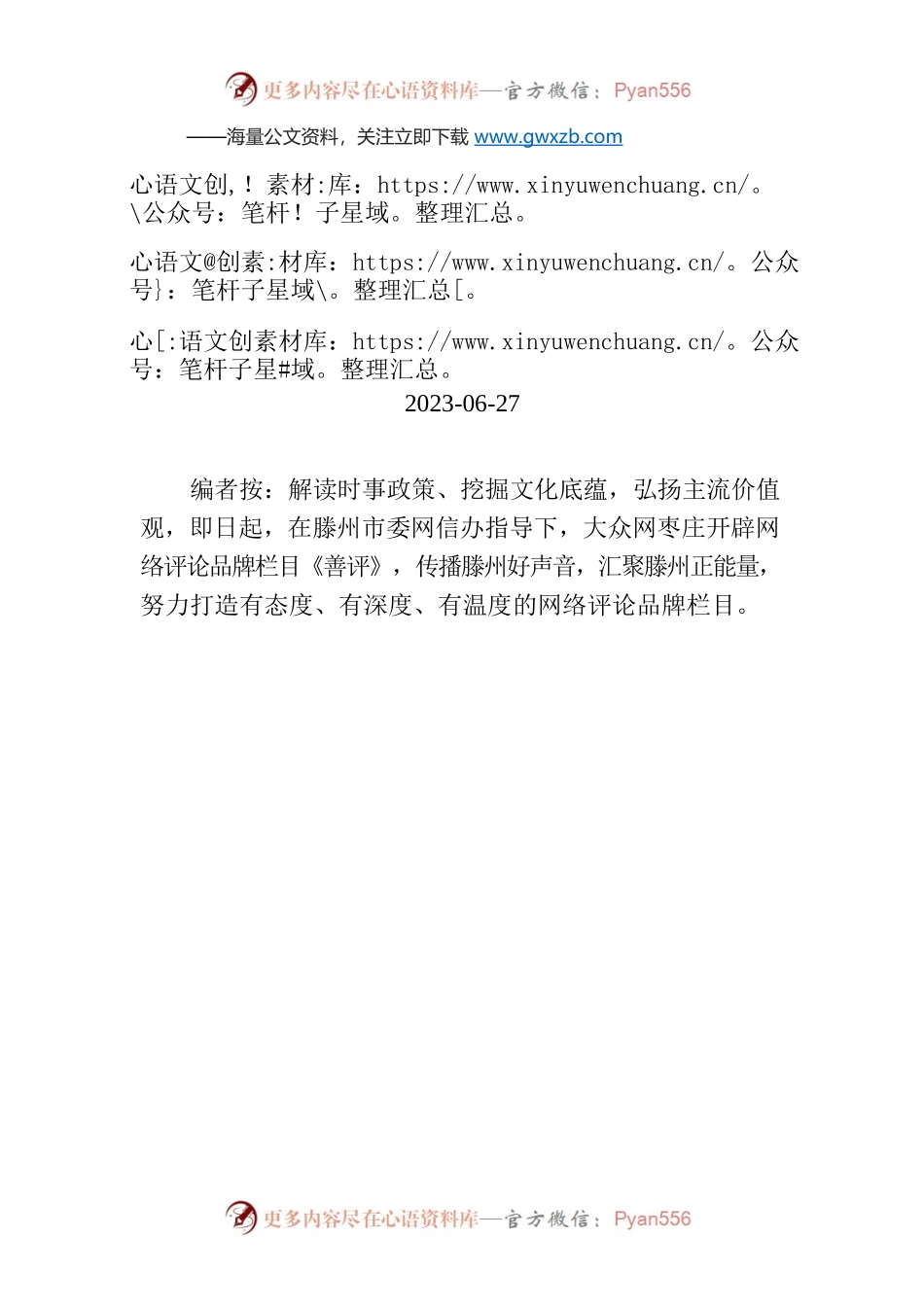 更多内容尽在心语资料库—官方微信：Pyan556

——海量公文资料，关注立即下载 www.gwxzb.com

心语文创,！素材:库：https://www.xinyuwenchuang.cn/。\公众号：笔杆！子星域。整理汇总。

心语文@创素:材库：https://www.xinyuwenchuang.cn/。公众号}：笔杆子星域\。整理汇总[。

心[:语文创素材库：https://www.xinyuwenchuang.cn/。公众号：笔杆子星#域。整理汇总。

2023-06-27

编者按：解读时事政策、挖掘文化底蕴，弘扬主流价值观，即日起，在滕州市委网信办指导下，大众网枣庄开辟网络评论品牌栏目《善评》，传播滕州好声音，汇聚滕州正能量，努力打造有态度、有深度、有温度的网络评论品牌栏目。

更多内容尽在心语资料库—官方微信：Pyan556